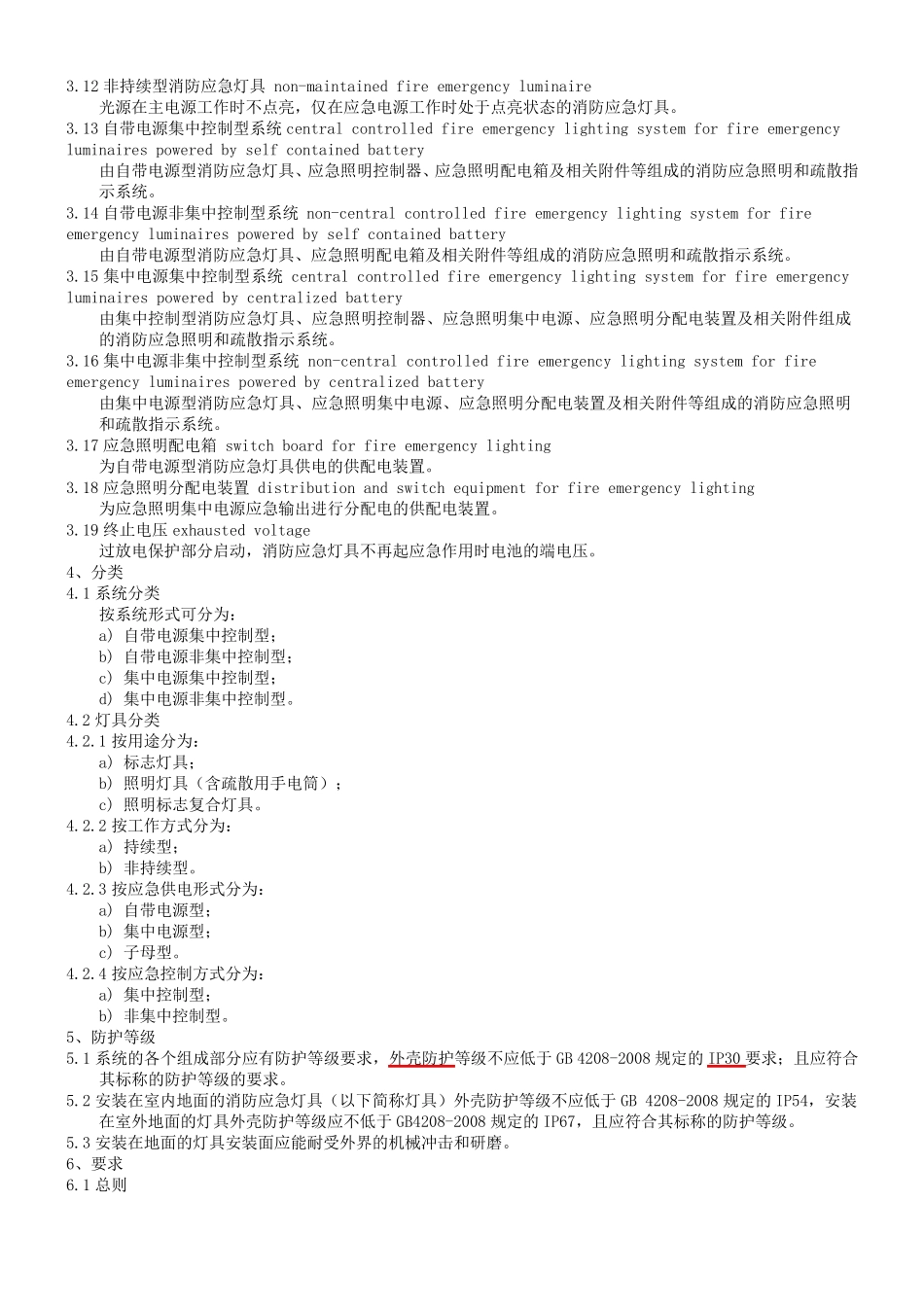 3.12 非持续型消防应急灯具 non-maintained fire emergency luminaire
光源在主电源工作时不点亮，仅在应急电源工作时处于点亮状态的消防应急灯具。
3.13 自带电源集中控制型系统 central controlled fire emergency lighting system for fire emergency luminaires powered by self contained battery
由自带电源型消防应急灯具、应急照明控制器、应急照明配电箱及相关附件等组成的消防应急照明和疏散指示系统。
3.14 自带电源非集中控制型系统 non-central controlled fire emergency lighting system for fire emergency luminaires powered by self contained battery
由自带电源型消防应急灯具、应急照明配电箱及相关附件等组成的消防应急照明和疏散指示系统。
3.15 集中电源集中控制型系统 central controlled fire emergency lighting system for fire emergency luminaires powered by centralized battery
由集中控制型消防应急灯具、应急照明控制器、应急照明集中电源、应急照明分配电装置及相关附件组成的消防应急照明和疏散指示系统。
3.16 集中电源非集中控制型系统 non-central controlled fire emergency lighting system for fire emergency luminaires powered by centralized battery
由集中电源型消防应急灯具、应急照明集中电源、应急照明分配电装置及相关附件等组成的消防应急照明和疏散指示系统。
3.17 应急照明配电箱 switch board for fire emergency lighting
为自带电源型消防应急灯具供电的供配电装置。
3.18 应急照明分配电装置 distribution and switch equipment for fire emergency lighting
为应急照明集中电源应急输出进行分配电的供配电装置。
3.19 终止电压 exhausted voltage
过放电保护部分启动，消防应急灯具不再起应急作用时电池的端电压。
4、分类
4.1 系统分类
按系统形式可分为：
a) 自带电源集中控制型；
b) 自带电源非集中控制型；
c) 集中电源集中控制型；
d) 集中电源非集中控制型。
4.2 灯具分类
4.2.1 按用途分为：
a) 标志灯具；
b) 照明灯具（含疏散用手电筒）；
c) 照明标志复合灯具。
4.2.2 按工作方式分为：
a) 持续型；
b) 非持续型。
4.2.3 按应急供电形式分为：
a) 自带电源型；
b) 集中电源型；
c) 子母型。
4.2.4 按应急控制方式分为：
a) 集中控制型；
b) 非集中控制型。
5、防护等级
5.1 系统的各个组成部分应有防护等级要求，外壳防护等级不应低于 GB 4208-2008 规定的 IP30 要求；且应符合其标称的防护等级的要求。
5.2 安装在室内地面的消防应急灯具（以下简称灯具）外壳防护等级不应低于 GB 4208-2008 规定的 IP54，安装在室外地面的灯具外壳防护等级应不低于 GB4208-2008 规定的 IP67，且应符合其标称的防护等级。
5.3 安装在地面的灯具安装面应能耐受外界的机械冲击和研磨。
6、要求
6.1 总则